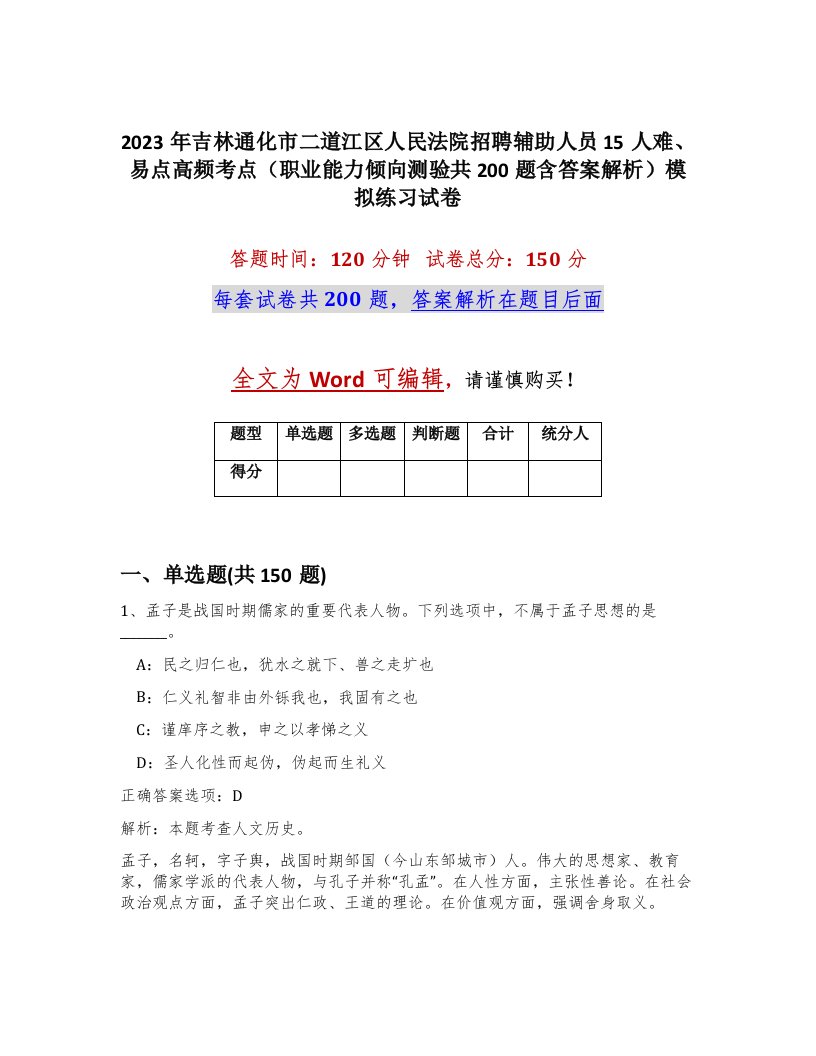 2023 年吉林通化市二道江区人民法院招聘辅助人员 15 人难、易点高频考点（职业能力倾向测验共 200 题含答案解析）模拟练习试卷

答题时间：120 分钟　试卷总分：150 分

每套试卷共 200 题，答案解析在题目后面

全文为 Word 可编辑，请谨慎购买！

| 题型 | 单选题 | 多选题 | 判断题 | 合计 | 统分人 |
|---|---|---|---|---|---|
| 得分 | | | | | |

一、单选题(共 150 题)

1、孟子是战国时期儒家的重要代表人物。下列选项中，不属于孟子思想的是______。

A：民之归仁也，犹水之就下、兽之走圹也

B：仁义礼智非由外铄我也，我固有之也

C：谨庠序之教，申之以孝悌之义

D：圣人化性而起伪，伪起而生礼义

正确答案选项：D

解析：本题考查人文历史。

孟子，名轲，字子舆，战国时期邹国（今山东邹城市）人。伟大的思想家、教育家，儒家学派的代表人物，与孔子并称“孔孟”。在人性方面，主张性善论。在社会政治观点方面，孟子突出仁政、王道的理论。在价值观方面，强调舍身取义。